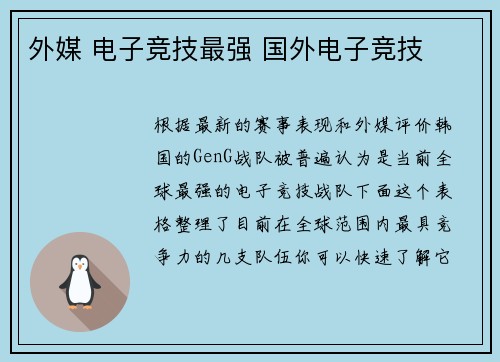 外媒 电子竞技最强 国外电子竞技

根据最新的赛事表现和外媒评价韩国的GenG战队被普遍认为是当前全球最强的电子竞技战队下面这个表格整理了目前在全球范围内最具竞争力的几支队伍你可以快速了解它